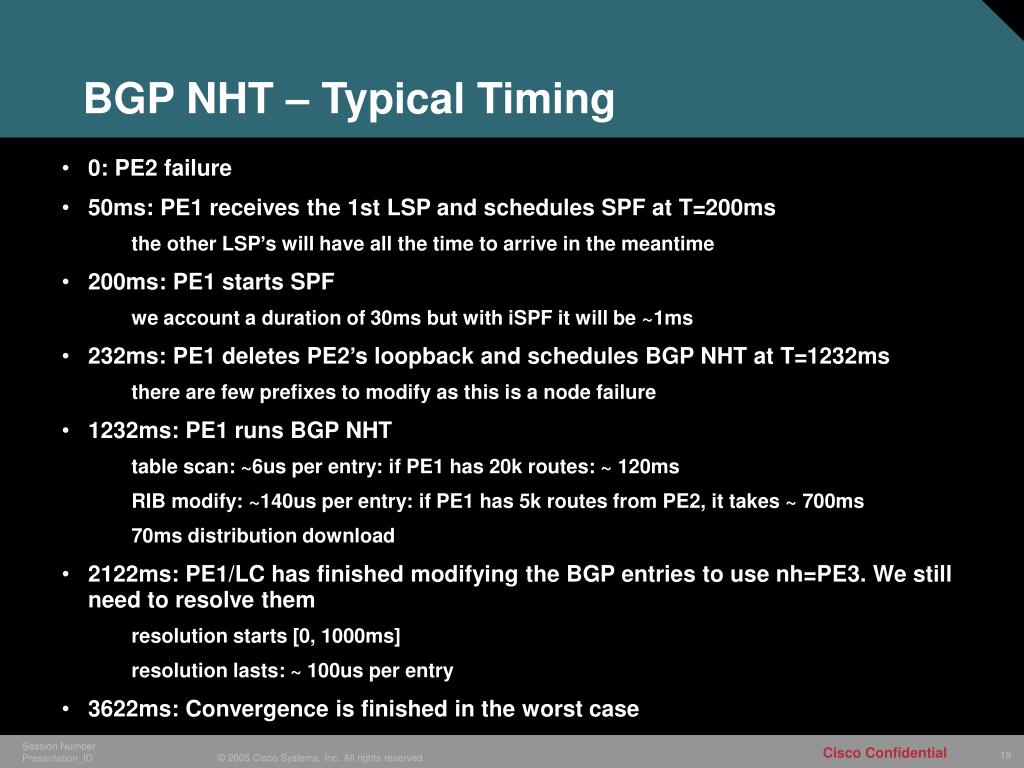 BGP NHT – Typical Timing

• 0: PE2 failure

• 50ms: PE1 receives the 1st LSP and schedules SPF at T=200ms

the other LSP's will have all the time to arrive in the meantime

• 200ms: PE1 starts SPF

we account a duration of 30ms but with iSPF it will be ~1ms

• 232ms: PE1 deletes PE2's loopback and schedules BGP NHT at T=1232ms

there are few prefixes to modify as this is a node failure

• 1232ms: PE1 runs BGP NHT

table scan: ~6us per entry: if PE1 has 20k routes: ~ 120ms

RIB modify: ~140us per entry: if PE1 has 5k routes from PE2, it takes ~ 700ms

70ms distribution download

• 2122ms: PE1/LC has finished modifying the BGP entries to use nh=PE3. We still need to resolve them

resolution starts [0, 1000ms]

resolution lasts: ~ 100us per entry

• 3622ms: Convergence is finished in the worst case

Session Number
Presentation_ID

© 2005 Cisco Systems, Inc. All rights reserved.

Cisco Confidential

19